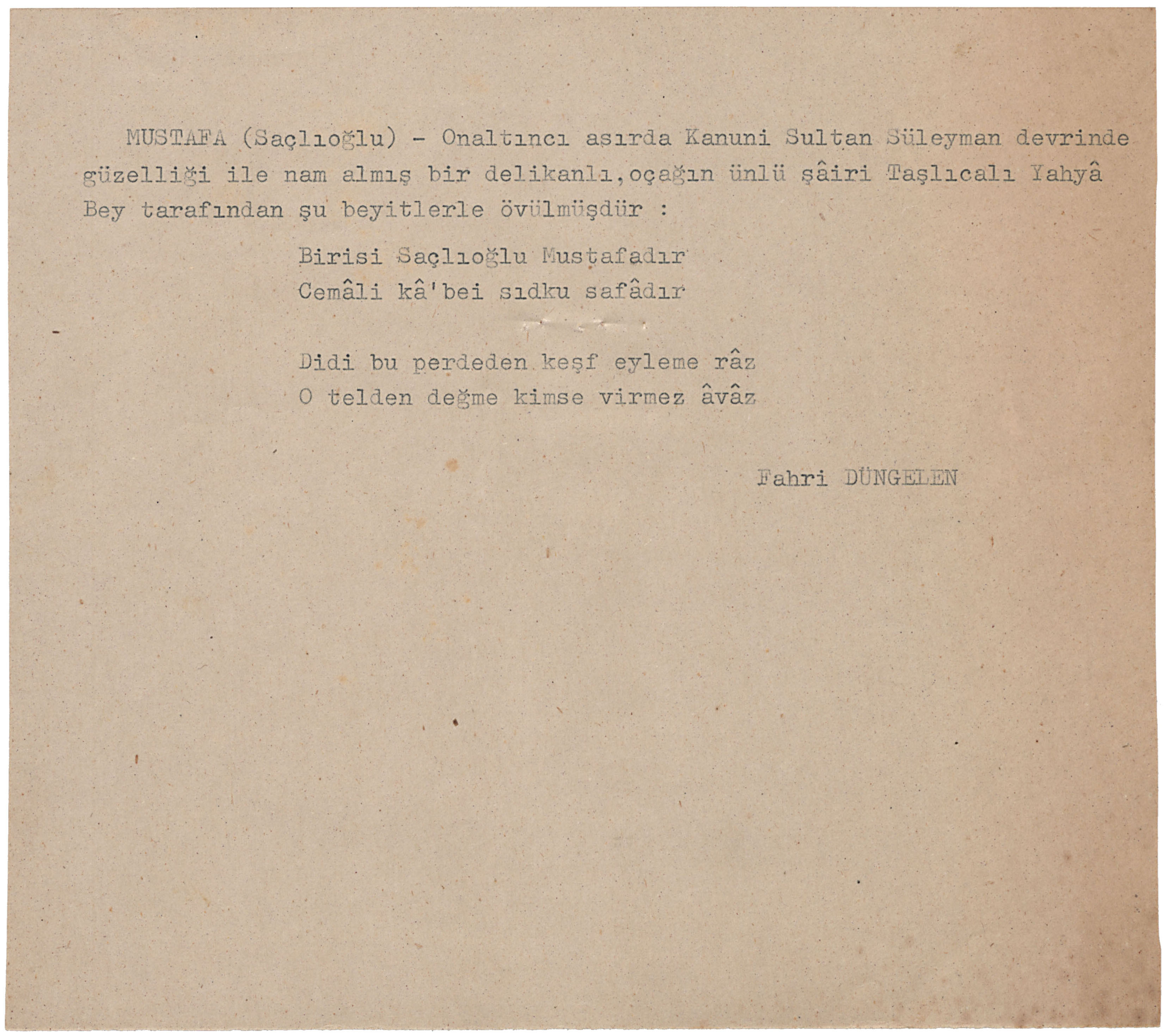 MUSTAFA (Saçlıoğlu) - Onaltıncı asırda Kanuni Sultan Süleyman devrinde güzelliği ile nam almış bir delikanlı,oçağın ünlü şâiri Taşlıcalı Yahyâ Bey tarafından şu beyitlerle övülmüşdür :

Birisi Saçlıoğlu Mustafadır
Cemâli kâ'bei sıdku safâdır

Didi bu perdeden keşf eyleme râz
O telden değme kimse virmez âvâz

Fahri DÜNGELEN